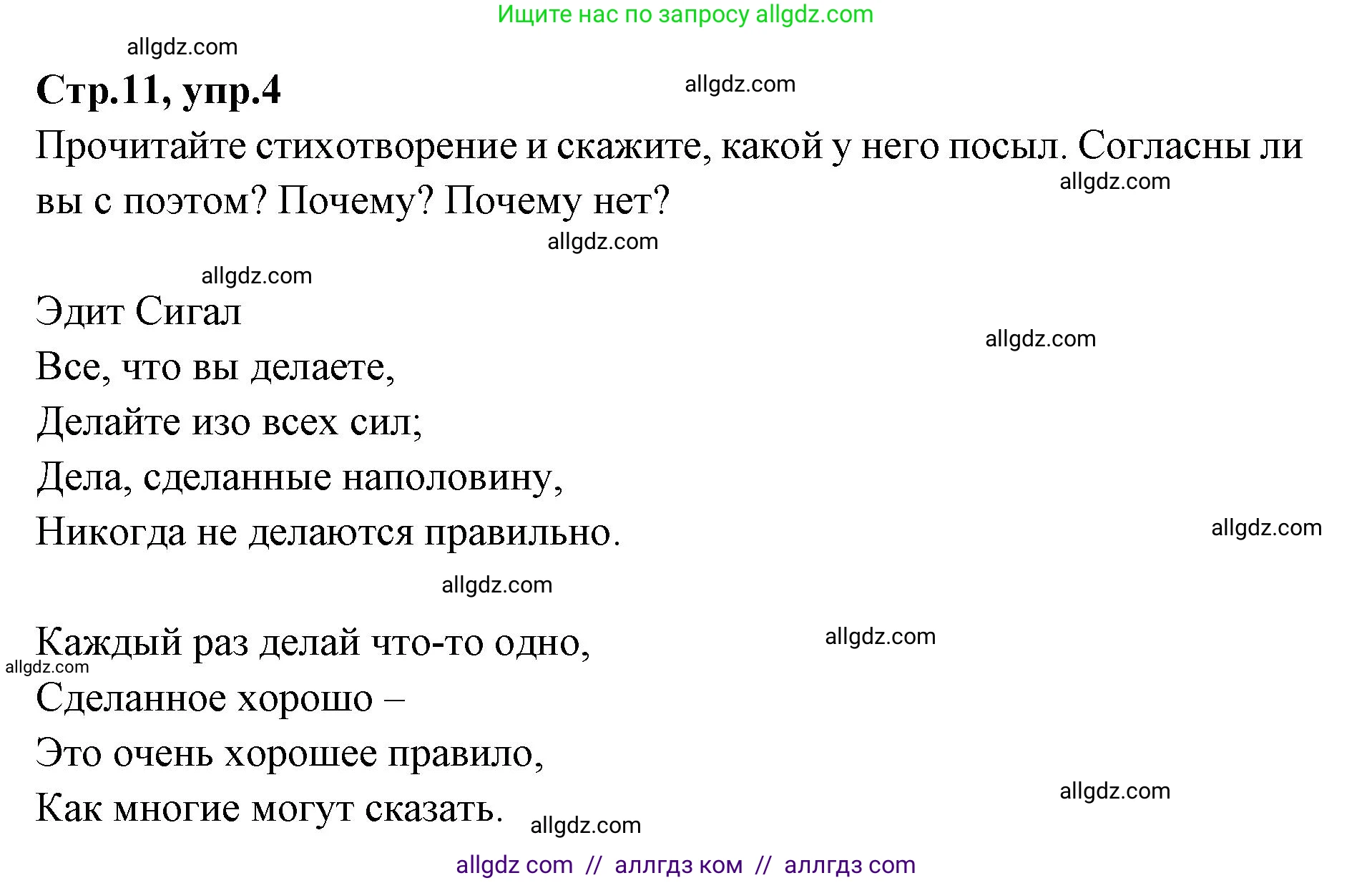 Ищите нас по запросу allgdz.com

allgdz.com

Стр.11, упр.4

allgdz.com

Прочитайте стихотворение и скажите, какой у него посыл. Согласны ли вы с поэтом? Почему? Почему нет?

allgdz.com

allgdz.com

allgdz.com

Эдит Сигал

allgdz.com

Все, что вы делаете,
Делайте изо всех сил;
Дела, сделанные наполовину,
Никогда не делаются правильно.

allgdz.com

allgdz.com

Каждый раз делай что-то одно,

allgdz.com

allgdz.com

Сделанное хорошо –
Это очень хорошее правило,
Как многие могут сказать.

allgdz.com

allgdz.com

allgdz com // аллгдз ком // аллгдз com